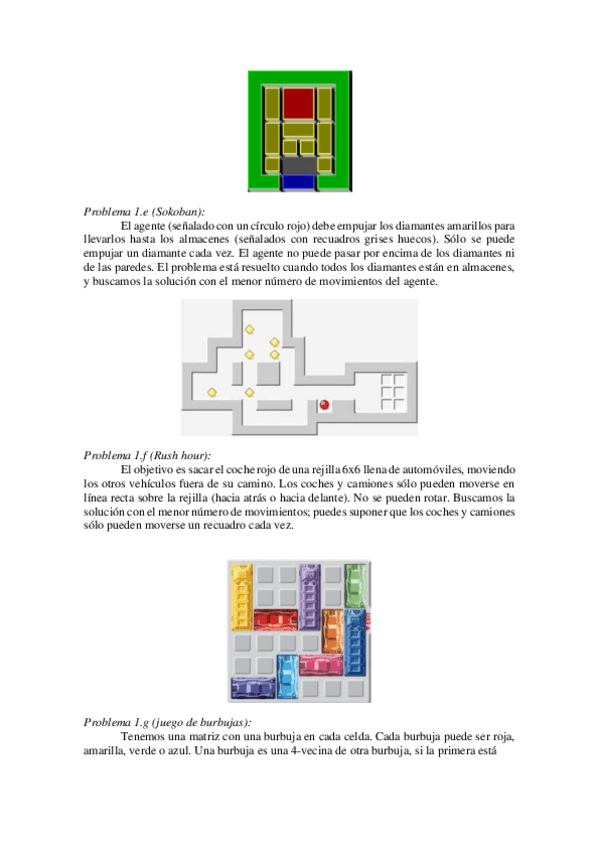 Problema 1.e (Sokoban):

El agente (señalado con un círculo rojo) debe empujar los diamantes amarillos para llevarlos hasta los almacenes (señalados con recuadros grises huecos). Sólo se puede empujar un diamante cada vez. El agente no puede pasar por encima de los diamantes ni de las paredes. El problema está resuelto cuando todos los diamantes están en almacenes, y buscamos la solución con el menor número de movimientos del agente.

Problema 1.f (Rush hour):

El objetivo es sacar el coche rojo de una rejilla 6x6 llena de automóviles, moviendo los otros vehículos fuera de su camino. Los coches y camiones sólo pueden moverse en línea recta sobre la rejilla (hacia atrás o hacia delante). No se pueden rotar. Buscamos la solución con el menor número de movimientos; puedes suponer que los coches y camiones sólo pueden moverse un recuadro cada vez.

Problema 1.g (juego de burbujas):

Tenemos una matriz con una burbuja en cada celda. Cada burbuja puede ser roja, amarilla, verde o azul. Una burbuja es una 4-vecina de otra burbuja, si la primera está